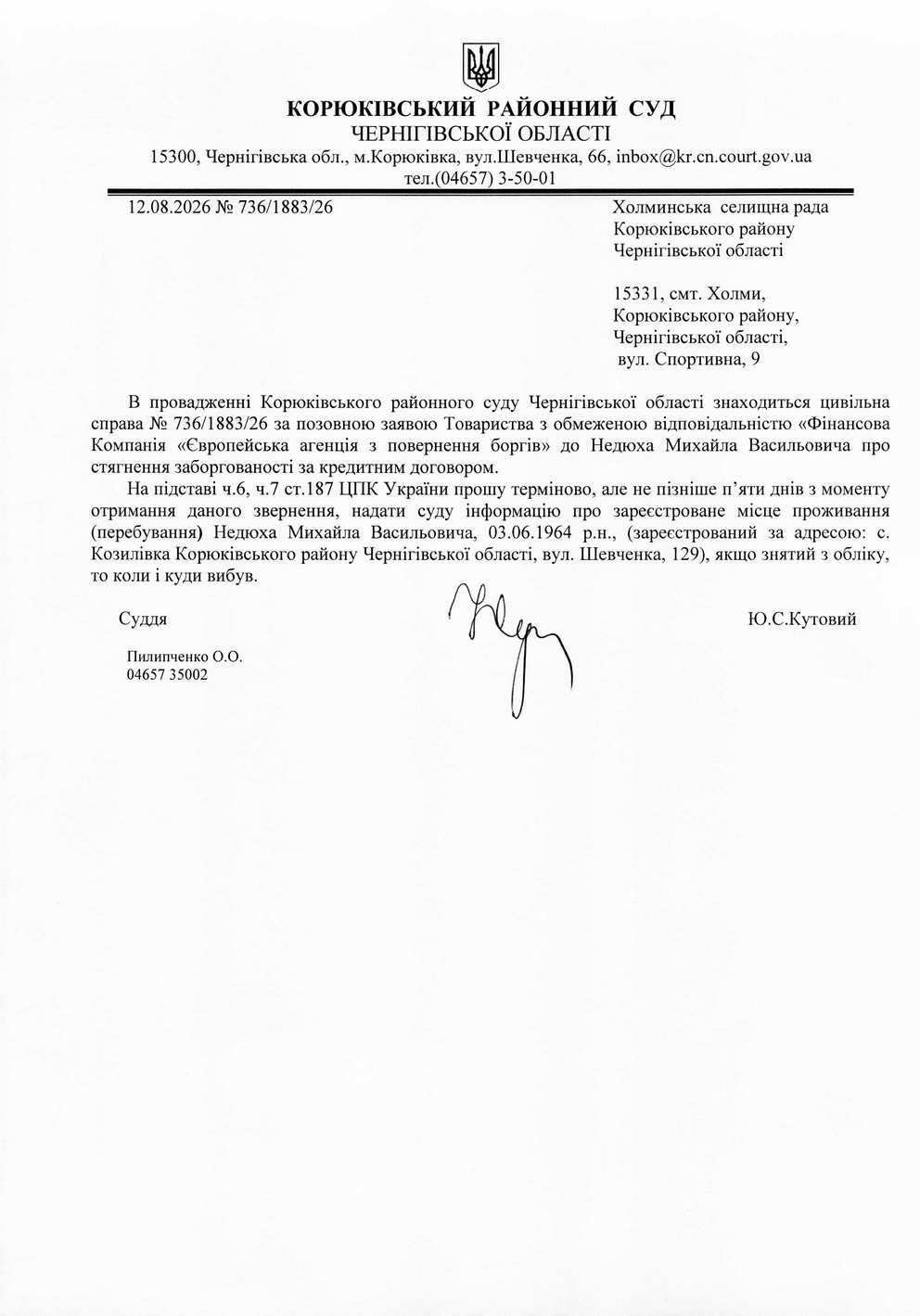 КОРЮКІВСЬКИЙ РАЙОННИЙ СУД
ЧЕРНІГІВСЬКОЇ ОБЛАСТІ
15300, Чернігівська обл., м.Корюківка, вул.Шевченка, 66, inbox@kr.cn.court.gov.ua
тел.(04657) 3-50-01

12.08.2026 № 736/1883/26

Холминська селищна рада
Корюківського району
Чернігівської області

15331, смт. Холми,
Корюківського району,
Чернігівської області,
вул. Спортивна, 9

В провадженні Корюківського районного суду Чернігівської області знаходиться цивільна справа № 736/1883/26 за позовною заявою Товариства з обмеженою відповідальністю «Фінансова Компанія «Європейська агенція з повернення боргів» до Недюха Михайла Васильовича про стягнення заборгованості за кредитним договором.

На підставі ч.6, ч.7 ст.187 ЦПК України прошу терміново, але не пізніше п'яти днів з моменту отримання даного звернення, надати суду інформацію про зареєстроване місце проживання (перебування) Недюха Михайла Васильовича, 03.06.1964 р.н., (зареєстрований за адресою: с. Козилівка Корюківського району Чернігівської області, вул. Шевченка, 129), якщо знятий з обліку, то коли і куди вибув.

Суддя

Ю.С.Кутовий

Пилипченко О.О.
04657 35002